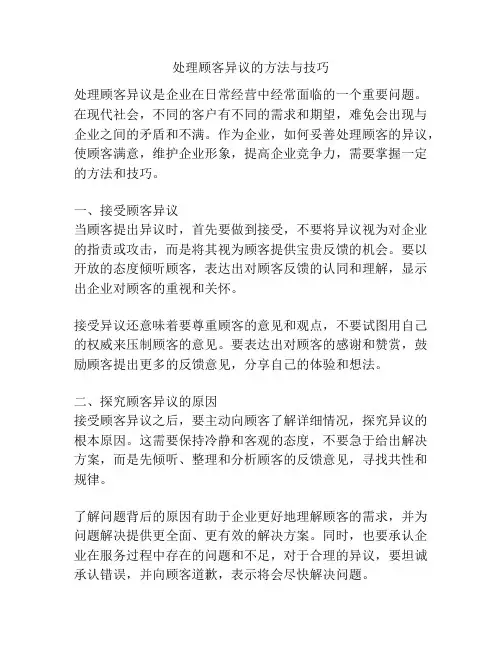 处理顾客异议的方法与技巧

处理顾客异议是企业在日常经营中经常面临的一个重要问题。在现代社会，不同的客户有不同的需求和期望，难免会出现与企业之间的矛盾和不满。作为企业，如何妥善处理顾客的异议，使顾客满意，维护企业形象，提高企业竞争力，需要掌握一定的方法和技巧。

一、接受顾客异议
当顾客提出异议时，首先要做到接受，不要将异议视为对企业的指责或攻击，而是将其视为顾客提供宝贵反馈的机会。要以开放的态度倾听顾客，表达出对顾客反馈的认同和理解，显示出企业对顾客的重视和关怀。

接受异议还意味着要尊重顾客的意见和观点，不要试图用自己的权威来压制顾客的意见。要表达出对顾客的感谢和赞赏，鼓励顾客提出更多的反馈意见，分享自己的体验和想法。

二、探究顾客异议的原因
接受顾客异议之后，要主动向顾客了解详细情况，探究异议的根本原因。这需要保持冷静和客观的态度，不要急于给出解决方案，而是先倾听、整理和分析顾客的反馈意见，寻找共性和规律。

了解问题背后的原因有助于企业更好地理解顾客的需求，并为问题解决提供更全面、更有效的解决方案。同时，也要承认企业在服务过程中存在的问题和不足，对于合理的异议，要坦诚承认错误，并向顾客道歉，表示将会尽快解决问题。